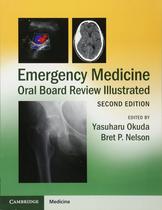 Emergency Medicine
Oral Board Review Illustrated
SECOND EDITION

EDITED BY
Yasuharu Okuda
Bret P. Nelson

CAMBRIDGE Medicine